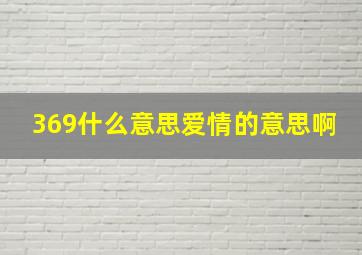 369什么意思爱情的意思啊